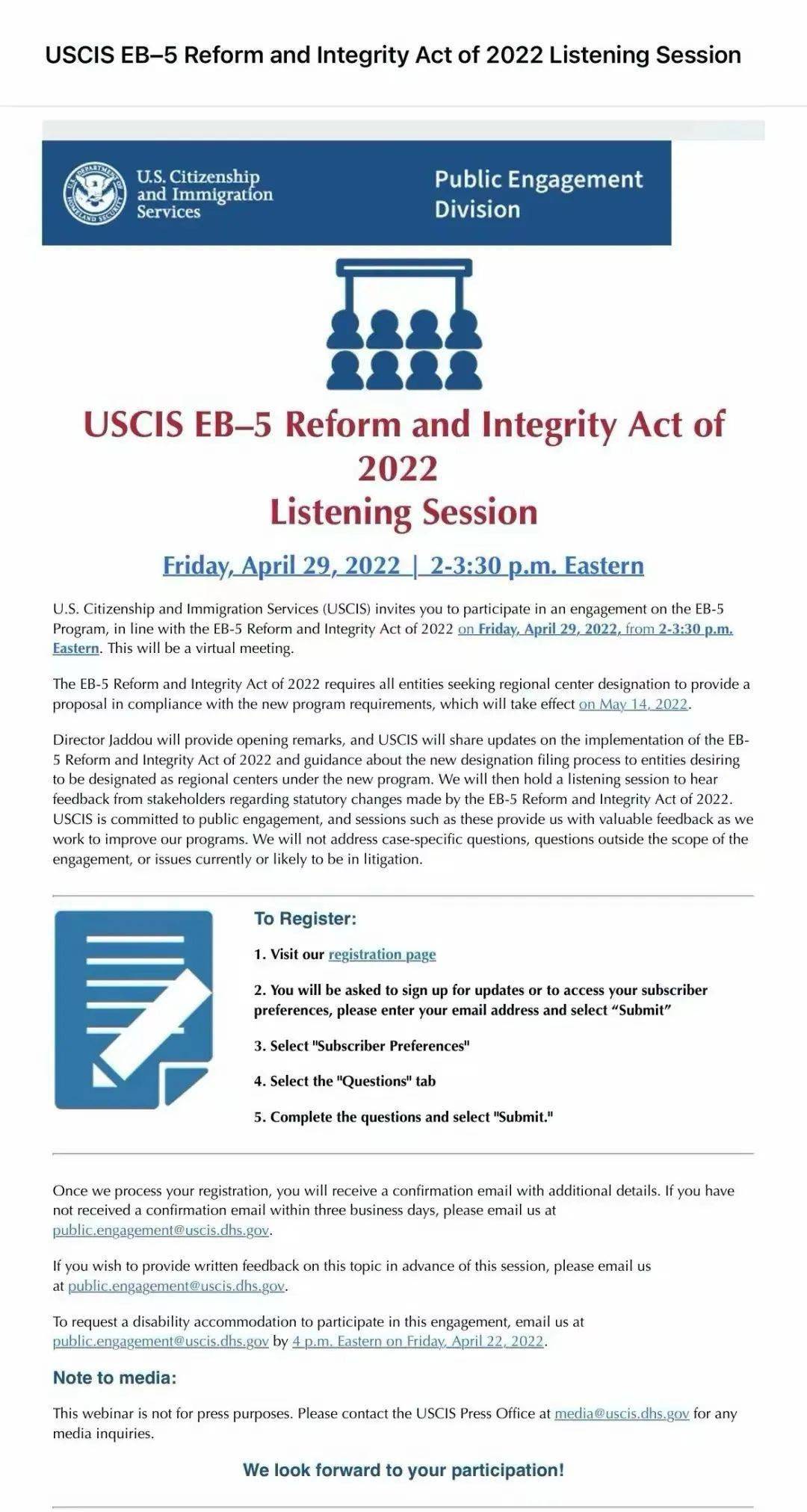 USCIS EB–5 Reform and Integrity Act of 2022 Listening Session

U.S. DEPARTMENT OF HOMELAND SECURITY

U.S. Citizenship and Immigration Services

Public Engagement Division

USCIS EB–5 Reform and Integrity Act of 2022 Listening Session

Friday, April 29, 2022 | 2-3:30 p.m. Eastern

U.S. Citizenship and Immigration Services (USCIS) invites you to participate in an engagement on the EB-5 Program, in line with the EB-5 Reform and Integrity Act of 2022 on Friday, April 29, 2022, from 2-3:30 p.m. Eastern. This will be a virtual meeting.

The EB-5 Reform and Integrity Act of 2022 requires all entities seeking regional center designation to provide a proposal in compliance with the new program requirements, which will take effect on May 14, 2022.

Director Jaddou will provide opening remarks, and USCIS will share updates on the implementation of the EB-5 Reform and Integrity Act of 2022 and guidance about the new designation filing process to entities desiring to be designated as regional centers under the new program. We will then hold a listening session to hear feedback from stakeholders regarding statutory changes made by the EB-5 Reform and Integrity Act of 2022. USCIS is committed to public engagement, and sessions such as these provide us with valuable feedback as we work to improve our programs. We will not address case-specific questions, questions outside the scope of the engagement, or issues currently or likely to be in litigation.

To Register:

1. Visit our registration page

2. You will be asked to sign up for updates or to access your subscriber preferences, please enter your email address and select “Submit”

3. Select "Subscriber Preferences"

4. Select the "Questions" tab

5. Complete the questions and select "Submit."

Once we process your registration, you will receive a confirmation email with additional details. If you have not received a confirmation email within three business days, please email us at public.engagement@uscis.dhs.gov.

If you wish to provide written feedback on this topic in advance of this session, please email us at public.engagement@uscis.dhs.gov.

To request a disability accommodation to participate in this engagement, email us at public.engagement@uscis.dhs.gov by 4 p.m. Eastern on Friday, April 22, 2022.

Note to media:

This webinar is not for press purposes. Please contact the USCIS Press Office at media@uscis.dhs.gov for any media inquiries.

We look forward to your participation!